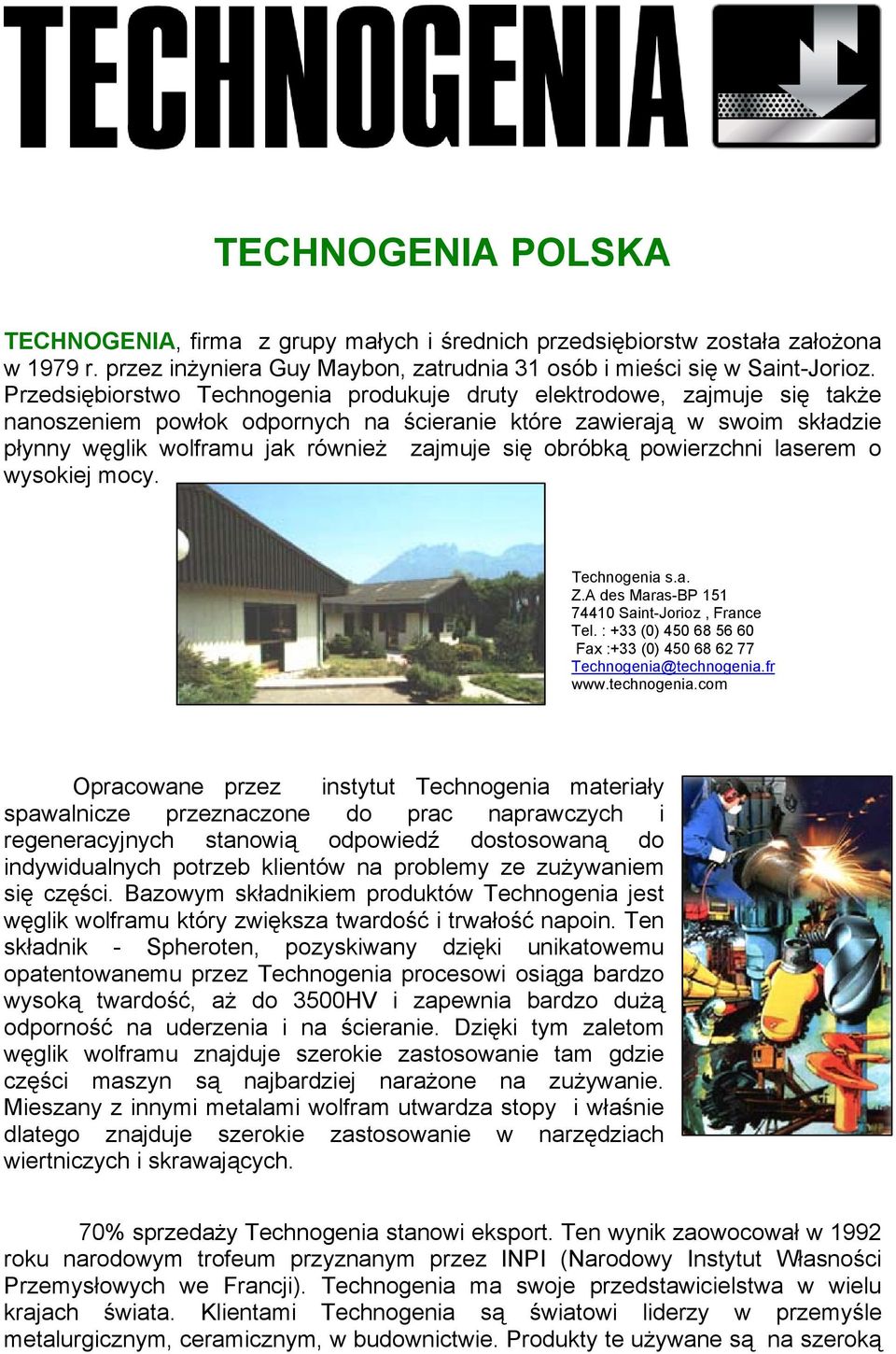 TECHNOGENIA

TECHNOGENIA POLSKA

TECHNOGENIA, firma z grupy małych i średnich przedsiębiorstw została założona w 1979 r. przez inżyniera Guy Maybon, zatrudnia 31 osób i mieści się w Saint-Jorioz. Przedsiębiorstwo Technogenia produkuje druty elektrodowe, zajmuje się także nanoszeniem powłok odpornych na ścieranie które zawierają w swoim składzie płynny węglik wolframu jak również zajmuje się obróbką powierzchni laserem o wysokiej mocy.

Technogenia s.a.
Z.A des Maras-BP 151
74410 Saint-Jorioz , France
Tel. : +33 (0) 450 68 56 60
Fax :+33 (0) 450 68 62 77
Technogenia@technogenia.fr
www.technogenia.com

Opracowane przez instytut Technogenia materiały spawalnicze przeznaczone do prac naprawczych i regeneracyjnych stanowią odpowiedź dostosowaną do indywidualnych potrzeb klientów na problemy ze zużywaniem się części. Bazowym składnikiem produktów Technogenia jest węglik wolframu który zwiększa twardość i trwałość napoin. Ten składnik - Spheroten, pozyskiwany dzięki unikatowemu opatentowanemu przez Technogenia procesowi osiąga bardzo wysoką twardość, aż do 3500HV i zapewnia bardzo dużą odporność na uderzenia i na ścieranie. Dzięki tym zaletom węglik wolframu znajduje szerokie zastosowanie tam gdzie części maszyn są najbardziej narażone na zużywanie. Mieszany z innymi metalami wolfram utwardza stopy i właśnie dlatego znajduje szerokie zastosowanie w narzędziach wiertniczych i skrawających.

70% sprzedaży Technogenia stanowi eksport. Ten wynik zaowocował w 1992 roku narodowym trofeum przyznanym przez INPI (Narodowy Instytut Własności Przemysłowych we Francji). Technogenia ma swoje przedstawicielstwa w wielu krajach świata. Klientami Technogenia są światowi liderzy w przemyśle metalurgicznym, ceramicznym, w budownictwie. Produkty te używane są na szeroką